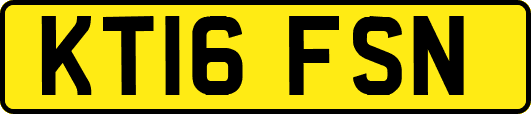 KT16 FSN